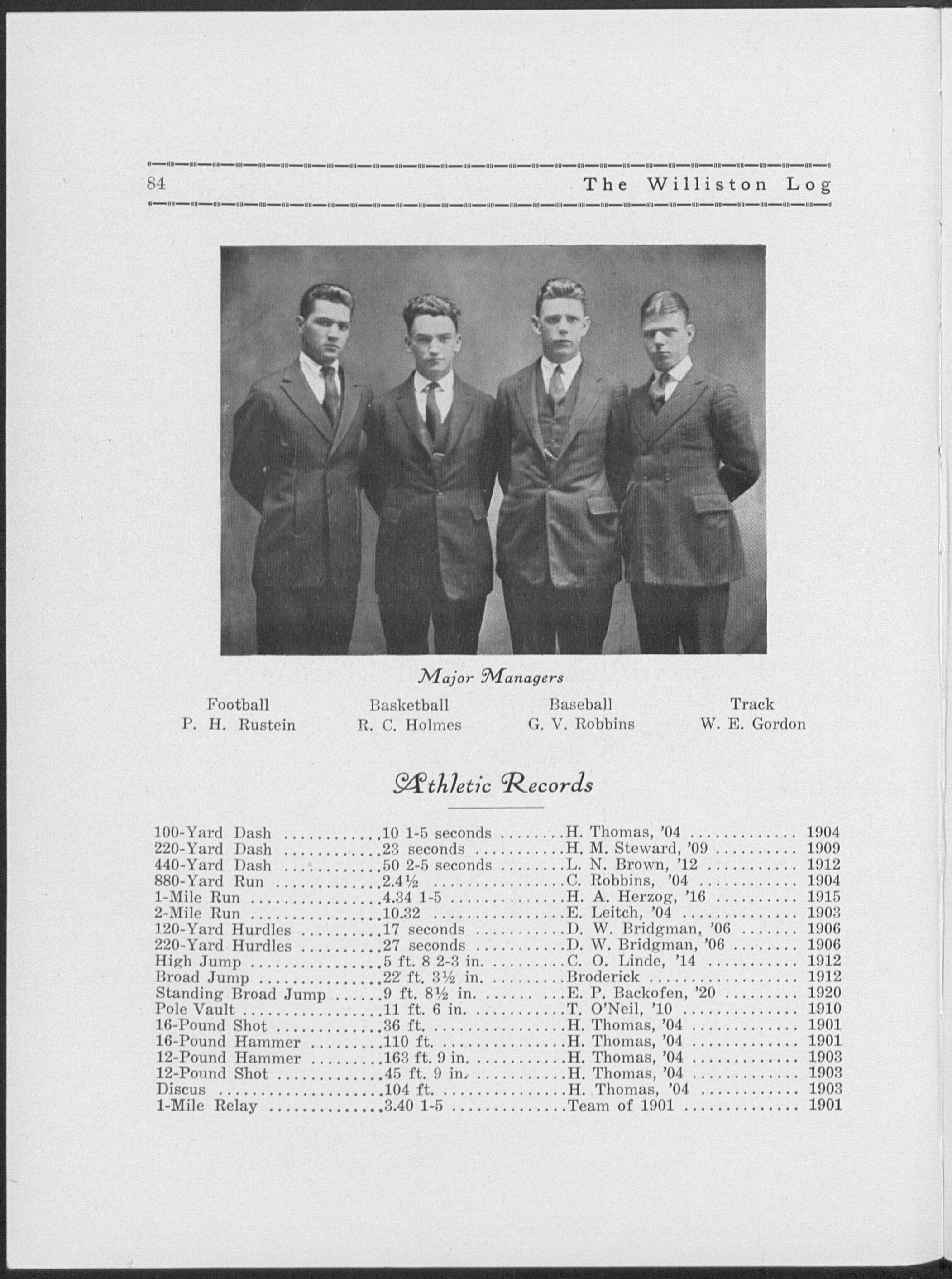 84 The Williston Log

Major Managers

Football
P. H. Rustein

Basketball
R. C. Holmes

Baseball
G. V. Robbins

Track
W. E. Gordon

Athletic Records

100-Yard Dash 10 1-5 seconds H. Thomas, '04 1904
220-Yard Dash 23 seconds H. M. Steward, '09 1909
440-Yard Dash 50 2-5 seconds L. N. Brown, '12 1912
880-Yard Run 2.4½ C. Robbins, '04 1904
1-Mile Run 4.34 1-5 H. A. Herzog, '16 1915
2-Mile Run 10.32 E. Leitch, '04 1903
120-Yard Hurdles 17 seconds D. W. Bridgman, '06 1906
220-Yard Hurdles 27 seconds D. W. Bridgman, '06 1906
High Jump 5 ft. 8 2-3 in. C. O. Linde, '14 1912
Broad Jump 22 ft. 3½ in. Broderick 1912
Standing Broad Jump 9 ft. 8½ in. E. P. Backofen, '20 1920
Pole Vault 11 ft. 6 in. T. O'Neil, '10 1910
16-Pound Shot 36 ft. H. Thomas, '04 1901
16-Pound Hammer 110 ft. H. Thomas, '04 1901
12-Pound Hammer 163 ft. 9 in. H. Thomas, '04 1903
12-Pound Shot 45 ft. 9 in. H. Thomas, '04 1903
Discus 104 ft. H. Thomas, '04 1903
1-Mile Relay 3.40 1-5 Team of 1901 1901